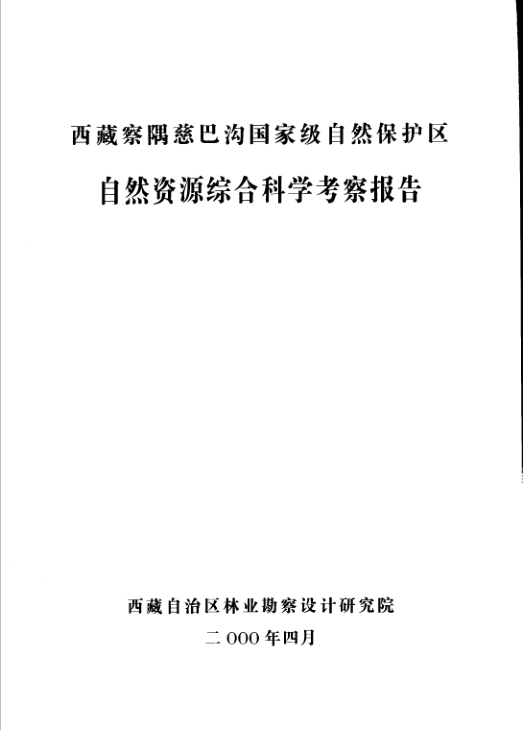 西藏察隅慈巴沟国家级自然保护区

自然资源综合科学考察报告

西藏自治区林业勘察设计研究院

二000年四月